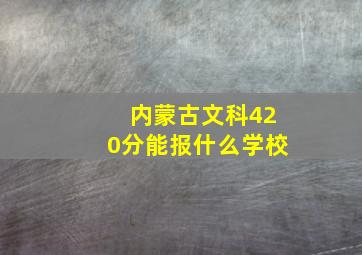 内蒙古文科420分能报什么学校